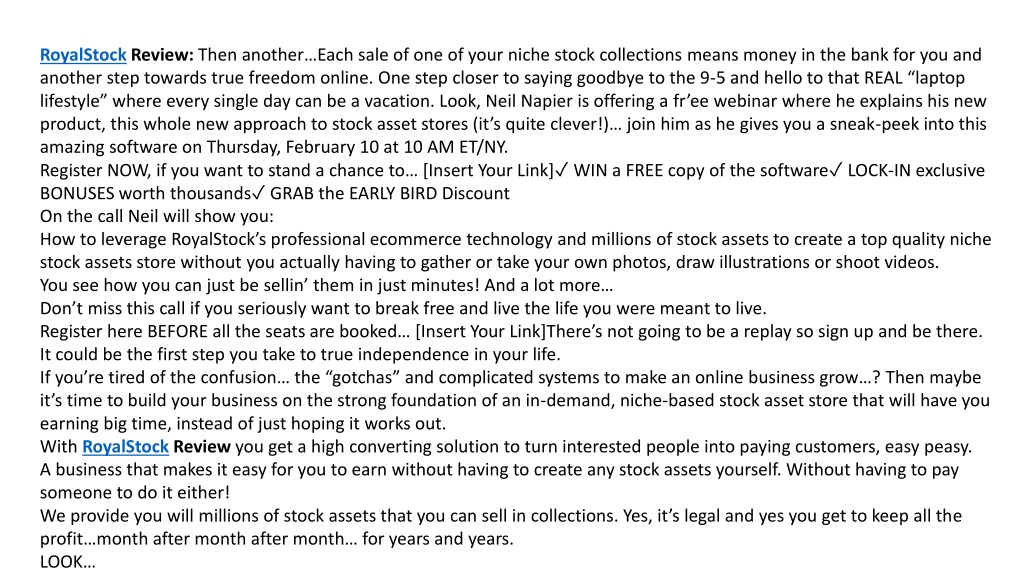 RoyalStock Review: Then another…Each sale of one of your niche stock collections means money in the bank for you and another step towards true freedom online. One step closer to saying goodbye to the 9-5 and hello to that REAL “laptop lifestyle” where every single day can be a vacation. Look, Neil Napier is offering a fr’ee webinar where he explains his new product, this whole new approach to stock asset stores (it’s quite clever!)… join him as he gives you a sneak-peek into this amazing software on Thursday, February 10 at 10 AM ET/NY.
Register NOW, if you want to stand a chance to… [Insert Your Link]✓ WIN a FREE copy of the software✓ LOCK-IN exclusive BONUSES worth thousands✓ GRAB the EARLY BIRD Discount
On the call Neil will show you:
How to leverage RoyalStock’s professional ecommerce technology and millions of stock assets to create a top quality niche stock assets store without you actually having to gather or take your own photos, draw illustrations or shoot videos.
You see how you can just be sellin’ them in just minutes! And a lot more…
Don’t miss this call if you seriously want to break free and live the life you were meant to live.
Register here BEFORE all the seats are booked… [Insert Your Link]There’s not going to be a replay so sign up and be there. It could be the first step you take to true independence in your life.
If you’re tired of the confusion… the “gotchas” and complicated systems to make an online business grow…? Then maybe it’s time to build your business on the strong foundation of an in-demand, niche-based stock asset store that will have you earning big time, instead of just hoping it works out.
With RoyalStock Review you get a high converting solution to turn interested people into paying customers, easy peasy.
A business that makes it easy for you to earn without having to create any stock assets yourself. Without having to pay someone to do it either!
We provide you will millions of stock assets that you can sell in collections. Yes, it’s legal and yes you get to keep all the profit…month after month after month… for years and years.
LOOK…